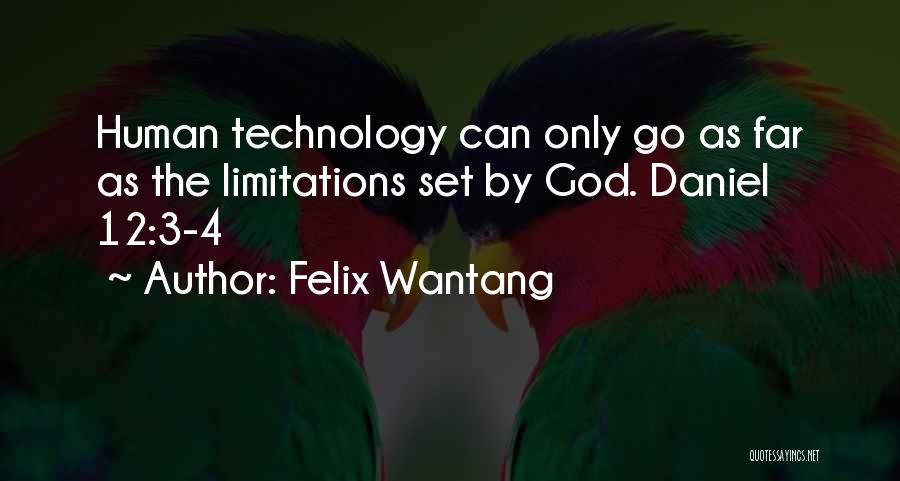 Human technology can only go as far as the limitations set by God. Daniel 12:3-4

~ Author: Felix Wantang

QUOTESSAYINGS.NET